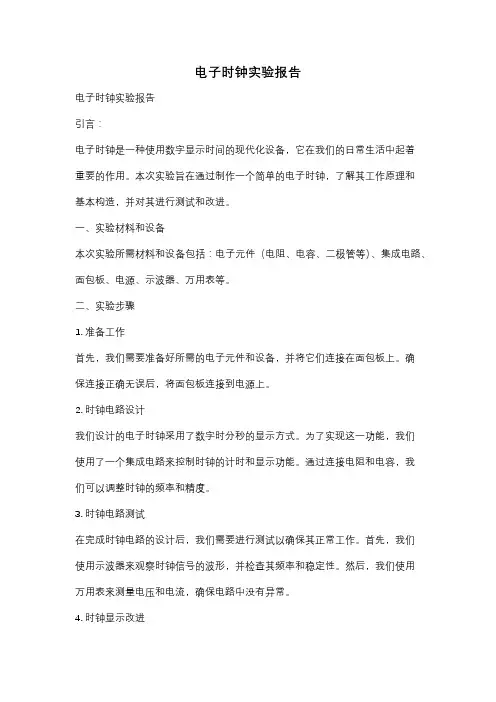 电子时钟实验报告

电子时钟实验报告

引言：

电子时钟是一种使用数字显示时间的现代化设备，它在我们的日常生活中起着重要的作用。本次实验旨在通过制作一个简单的电子时钟，了解其工作原理和基本构造，并对其进行测试和改进。

一、实验材料和设备

本次实验所需材料和设备包括：电子元件（电阻、电容、二极管等）、集成电路、面包板、电源、示波器、万用表等。

二、实验步骤

1. 准备工作

首先，我们需要准备好所需的电子元件和设备，并将它们连接在面包板上。确保连接正确无误后，将面包板连接到电源上。

2. 时钟电路设计

我们设计的电子时钟采用了数字时分秒的显示方式。为了实现这一功能，我们使用了一个集成电路来控制时钟的计时和显示功能。通过连接电阻和电容，我们可以调整时钟的频率和精度。

3. 时钟电路测试

在完成时钟电路的设计后，我们需要进行测试以确保其正常工作。首先，我们使用示波器来观察时钟信号的波形，并检查其频率和稳定性。然后，我们使用万用表来测量电压和电流，确保电路中没有异常。

4. 时钟显示改进